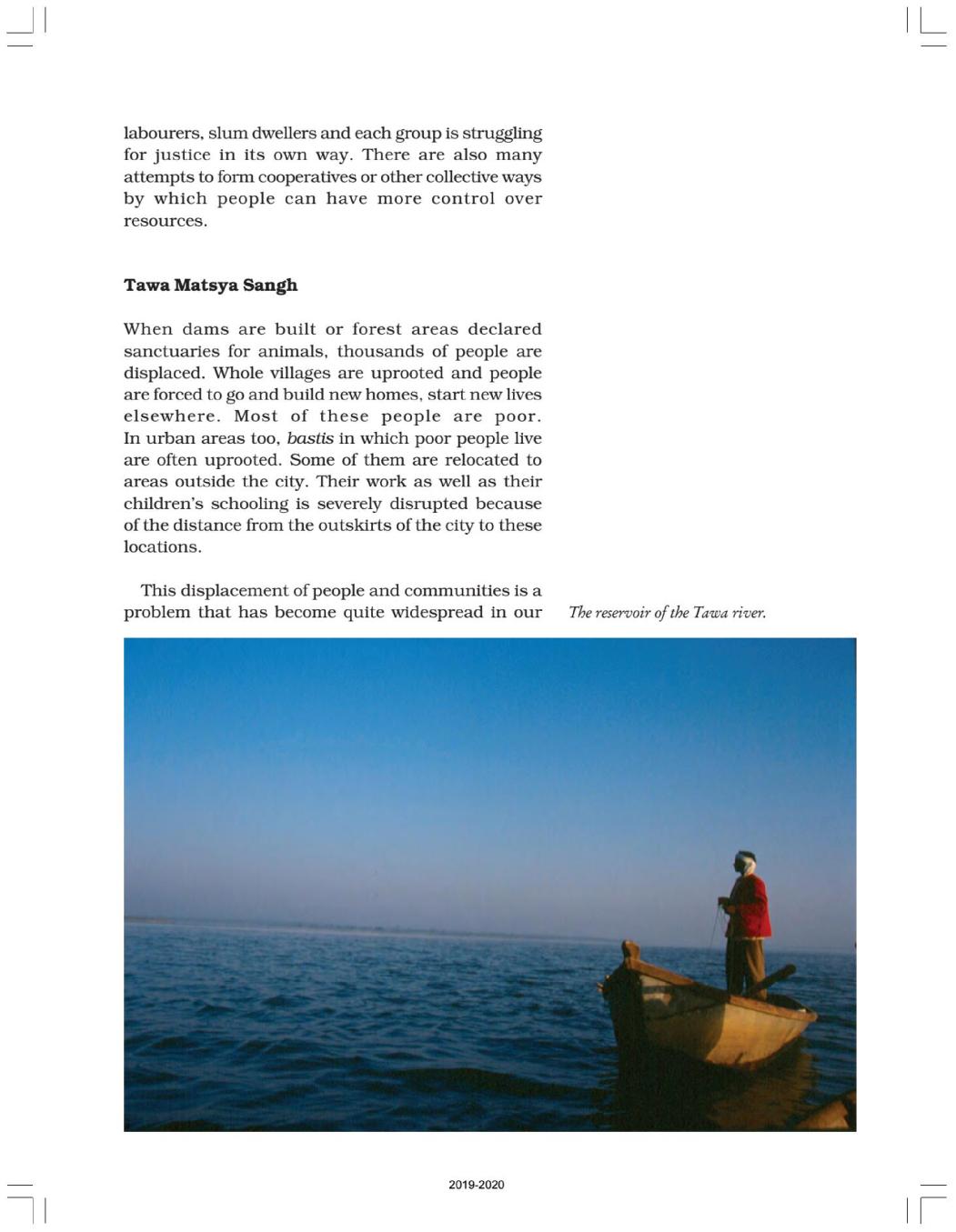 labourers, slum dwellers and each group is struggling for justice in its own way. There are also many attempts to form cooperatives or other collective ways by which people can have more control over resources.

Tawa Matsya Sangh

When dams are built or forest areas declared sanctuaries for animals, thousands of people are displaced. Whole villages are uprooted and people are forced to go and build new homes, start new lives elsewhere. Most of these people are poor. In urban areas too, bastis in which poor people live are often uprooted. Some of them are relocated to areas outside the city. Their work as well as their children's schooling is severely disrupted because of the distance from the outskirts of the city to these locations.

This displacement of people and communities is a problem that has become quite widespread in our

The reservoir of the Tawa river.

2019-2020